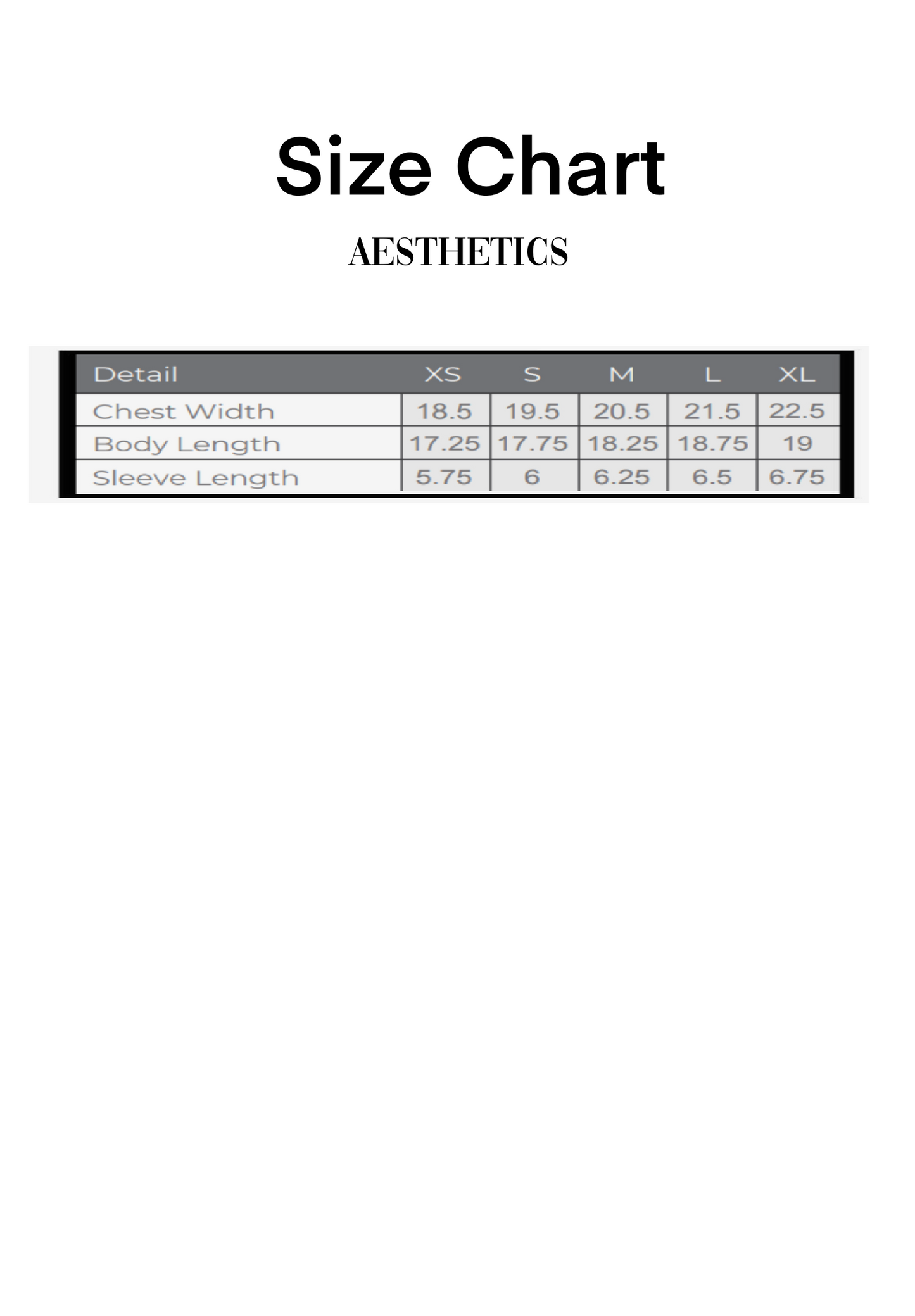 Size Chart

AESTHETICS

| Detail | XS | S | M | L | XL |
|---|---|---|---|---|---|
| Chest Width | 18.5 | 19.5 | 20.5 | 21.5 | 22.5 |
| Body Length | 17.25 | 17.75 | 18.25 | 18.75 | 19 |
| Sleeve Length | 5.75 | 6 | 6.25 | 6.5 | 6.75 |